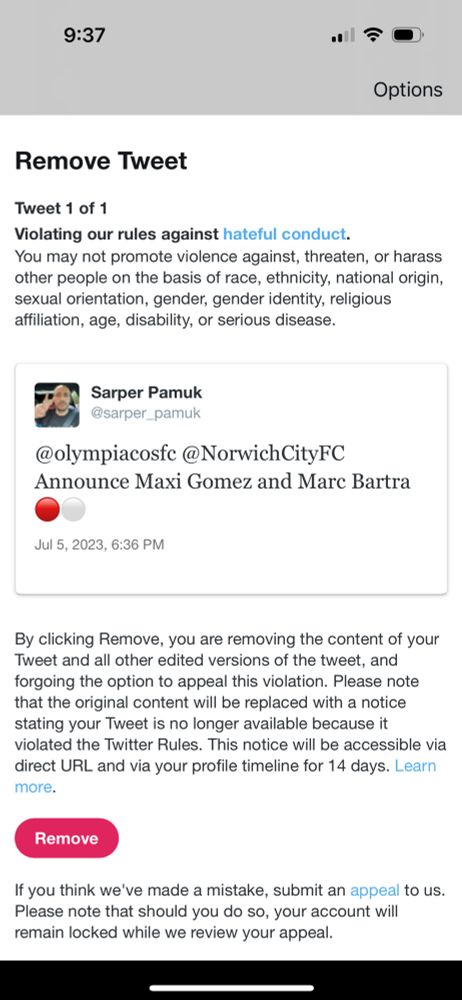 9:37

Options

Remove Tweet

Tweet 1 of 1

Violating our rules against hateful conduct.
You may not promote violence against, threaten, or harass other people on the basis of race, ethnicity, national origin, sexual orientation, gender, gender identity, religious affiliation, age, disability, or serious disease.

Sarper Pamuk
@sarper_pamuk

@olympiacosfc @NorwichCityFC Announce Maxi Gomez and Marc Bartra 🔴⚪

Jul 5, 2023, 6:36 PM

By clicking Remove, you are removing the content of your Tweet and all other edited versions of the tweet, and forgoing the option to appeal this violation. Please note that the original content will be replaced with a notice stating your Tweet is no longer available because it violated the Twitter Rules. This notice will be accessible via direct URL and via your profile timeline for 14 days. Learn more.

Remove

If you think we've made a mistake, submit an appeal to us. Please note that should you do so, your account will remain locked while we review your appeal.